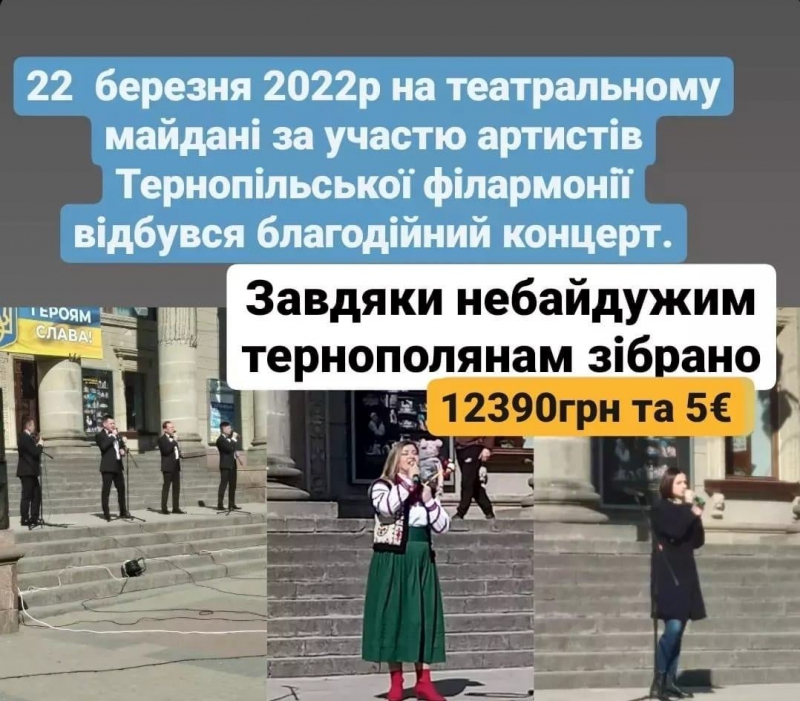 22 березня 2022р на театральному майдані за участю артистів Тернопільської філармонії відбувся благодійний концерт.

Завдяки небайдужим тернополянам зібрано

12390грн та 5€

ГЕРОЯМ СЛАВА!